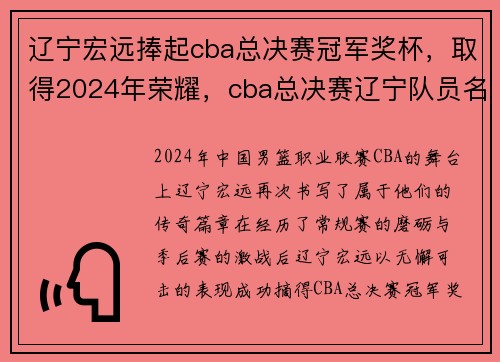 辽宁宏远捧起cba总决赛冠军奖杯，取得2024年荣耀，cba总决赛辽宁队员名

2024年中国男篮职业联赛CBA的舞台上辽宁宏远再次书写了属于他们的传奇篇章在经历了常规赛的磨砺与季后赛的激战后辽宁宏远以无懈可击的表现成功摘得CBA总决赛冠军奖